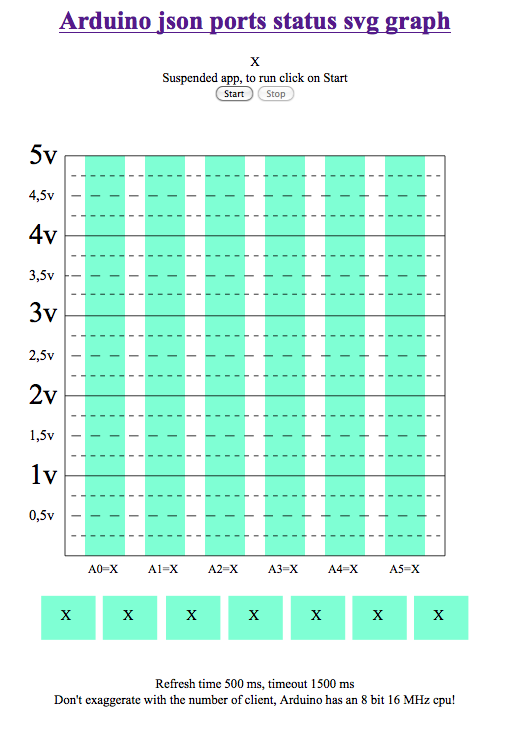 Arduino json ports status svg graph

X
Suspended app, to run click on Start
Start Stop

5v
4,5v
4v
3,5v
3v
2,5v
2v
1,5v
1v
0,5v

A0=X A1=X A2=X A3=X A4=X A5=X

X X X X X X X

Refresh time 500 ms, timeout 1500 ms
Don't exaggerate with the number of client, Arduino has an 8 bit 16 MHz cpu!